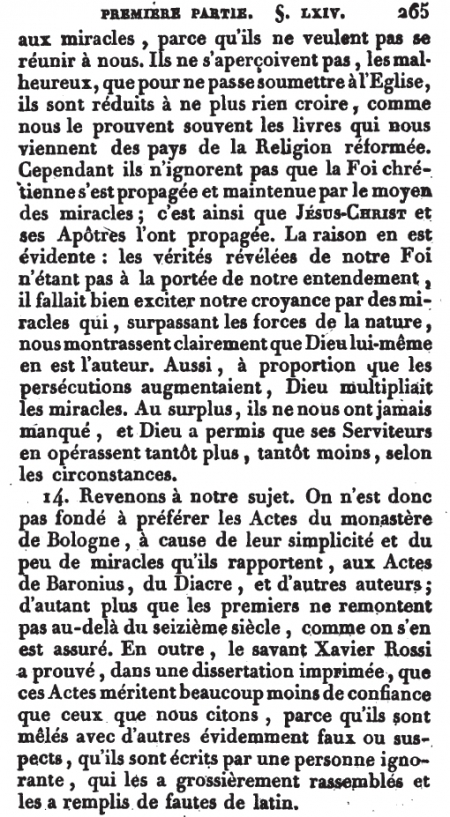 PREMIÈRE PARTIE. §. LXIV. 265

aux miracles, parce qu'ils ne veulent pas se réunir à nous. Ils ne s'aperçoivent pas, les malheureux, que pour ne passe soumettre à l'Eglise, ils sont réduits à ne plus rien croire, comme nous le prouvent souvent les livres qui nous viennent des pays de la Religion réformée. Cependant ils n'ignorent pas que la Foi chrétienne s'est propagée et maintenue par le moyen des miracles; c'est ainsi que Jésus-Christ et ses Apôtres l'ont propagée. La raison en est évidente : les vérités révélées de notre Foi n'étant pas à la portée de notre entendement, il fallait bien exciter notre croyance par des miracles qui, surpassant les forces de la nature, nous montrassent clairement que Dieu lui-même en est l'auteur. Aussi, à proportion que les persécutions augmentaient, Dieu multipliait les miracles. Au surplus, ils ne nous ont jamais manqué, et Dieu a permis que ses Serviteurs en opérassent tantôt plus, tantôt moins, selon les circonstances.

14. Revenons à notre sujet. On n'est donc pas fondé à préférer les Actes du monastère de Bologne, à cause de leur simplicité et du peu de miracles qu'ils rapportent, aux Actes de Baronius, du Diacre, et d'autres auteurs; d'autant plus que les premiers ne remontent pas au-delà du seizième siècle, comme on s'en est assuré. En outre, le savant Xavier Rossi a prouvé, dans une dissertation imprimée, que ces Actes méritent beaucoup moins de confiance que ceux que nous citons, parce qu'ils sont mêlés avec d'autres évidemment faux ou suspects, qu'ils sont écrits par une personne ignorante, qui les a grossièrement rassemblés et les a remplis de fautes de latin.